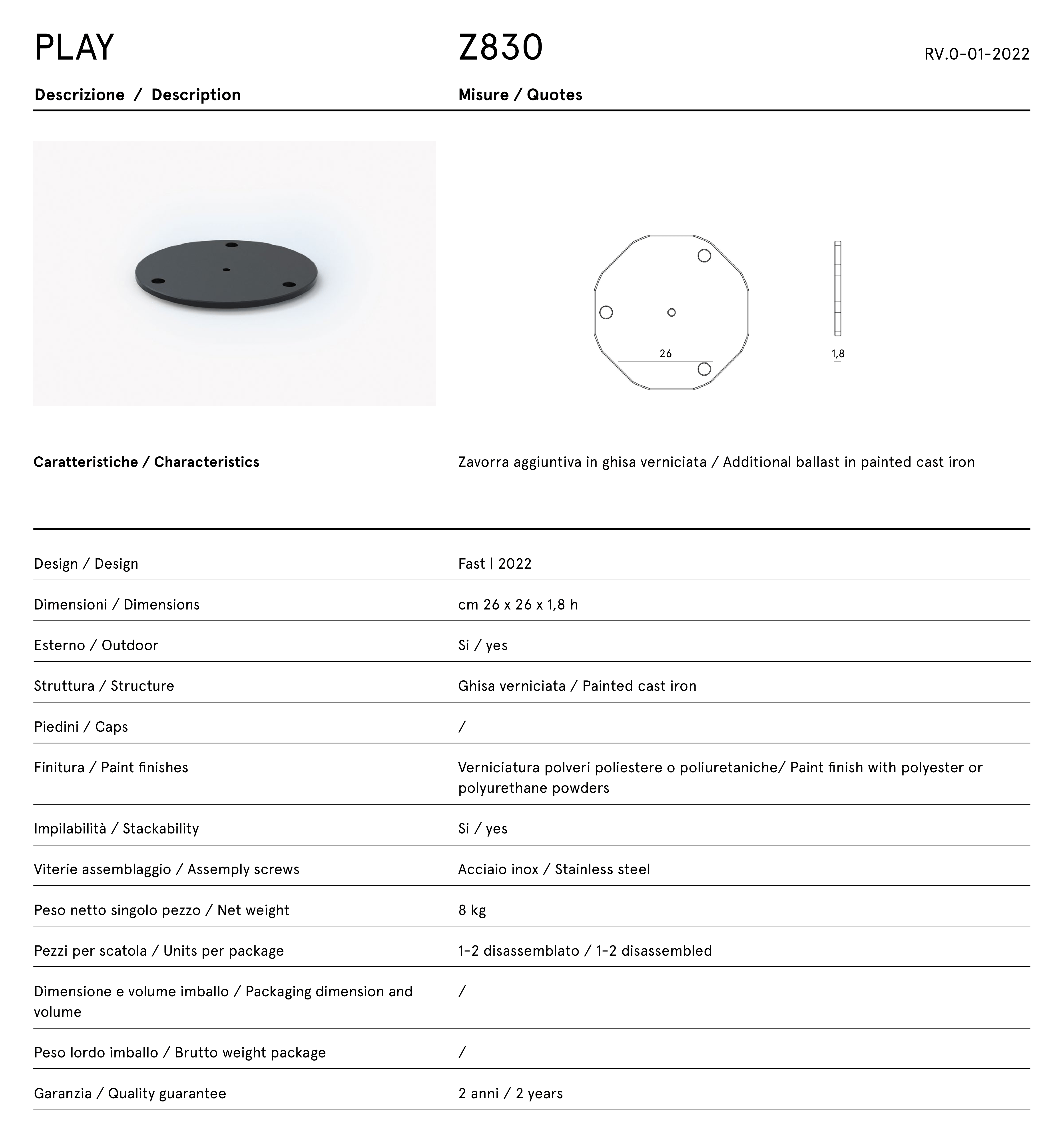 PLAY

Z830

RV.0-01-2022

Descrizione / Description

Misure / Quotes

26

1,8

Caratteristiche / Characteristics

Zavorra aggiuntiva in ghisa verniciata / Additional ballast in painted cast iron

| | |
|---|---|
| Design / Design | Fast \| 2022 |
| Dimensioni / Dimensions | cm 26 x 26 x 1,8 h |
| Esterno / Outdoor | Si / yes |
| Struttura / Structure | Ghisa verniciata / Painted cast iron |
| Piedini / Caps | / |
| Finitura / Paint finishes | Verniciatura polveri poliestere o poliuretaniche/ Paint finish with polyester or polyurethane powders |
| Impilabilità / Stackability | Si / yes |
| Viterie assemblaggio / Assemply screws | Acciaio inox / Stainless steel |
| Peso netto singolo pezzo / Net weight | 8 kg |
| Pezzi per scatola / Units per package | 1-2 disassemblato / 1-2 disassembled |
| Dimensione e volume imballo / Packaging dimension and volume | / |
| Peso lordo imballo / Brutto weight package | / |
| Garanzia / Quality guarantee | 2 anni / 2 years |